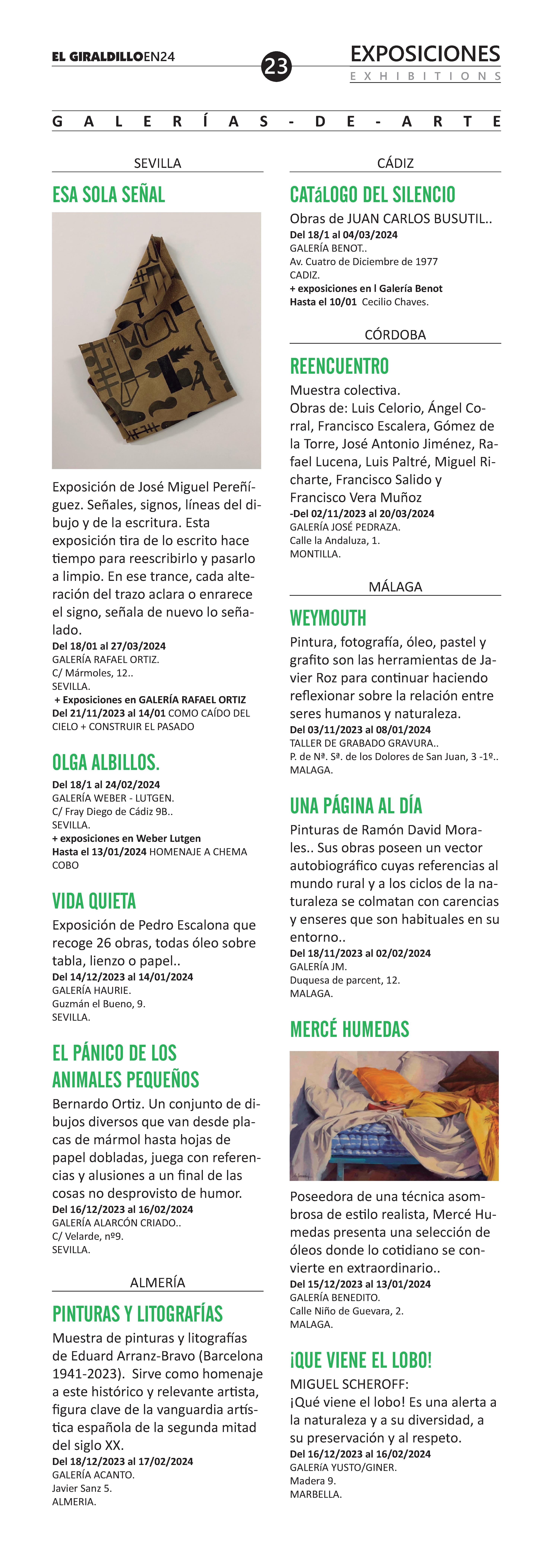 EL GIRALDILLOEN24

23

EXPOSICIONES
EXHIBITIONS

GALERÍAS-DE-ARTE

SEVILLA

ESA SOLA SEÑAL

Exposición de José Miguel Pereñíguez. Señales, signos, líneas del dibujo y de la escritura. Esta exposición tira de lo escrito hace tiempo para reescribirlo y pasarlo a limpio. En ese trance, cada alteración del trazo aclara o enrarece el signo, señala de nuevo lo señalado.
Del 18/01 al 27/03/2024
GALERÍA RAFAEL ORTIZ.
C/ Mármoles, 12..
SEVILLA.
+ Exposiciones en GALERÍA RAFAEL ORTIZ
Del 21/11/2023 al 14/01 COMO CAÍDO DEL CIELO + CONSTRUIR EL PASADO

OLGA ALBILLOS.

Del 18/1 al 24/02/2024
GALERÍA WEBER - LUTGEN.
C/ Fray Diego de Cádiz 9B..
SEVILLA.
+ exposiciones en Weber Lutgen
Hasta el 13/01/2024 HOMENAJE A CHEMA COBO

VIDA QUIETA

Exposición de Pedro Escalona que recoge 26 obras, todas óleo sobre tabla, lienzo o papel..
Del 14/12/2023 al 14/01/2024
GALERÍA HAURIE.
Guzmán el Bueno, 9.
SEVILLA.

EL PÁNICO DE LOS ANIMALES PEQUEÑOS

Bernardo Ortiz. Un conjunto de dibujos diversos que van desde placas de mármol hasta hojas de papel dobladas, juega con referencias y alusiones a un final de las cosas no desprovisto de humor.
Del 16/12/2023 al 16/02/2024
GALERÍA ALARCÓN CRIADO..
C/ Velarde, nº9.
SEVILLA.

ALMERÍA

PINTURAS Y LITOGRAFÍAS

Muestra de pinturas y litografías de Eduard Arranz-Bravo (Barcelona 1941-2023). Sirve como homenaje a este histórico y relevante artista, figura clave de la vanguardia artística española de la segunda mitad del siglo XX.
Del 18/12/2023 al 17/02/2024
GALERÍA ACANTO.
Javier Sanz 5.
ALMERIA.

CÁDIZ

CATáLOGO DEL SILENCIO

Obras de JUAN CARLOS BUSUTIL..
Del 18/1 al 04/03/2024
GALERÍA BENOT..
Av. Cuatro de Diciembre de 1977
CADIZ.
+ exposiciones en l Galería Benot
Hasta el 10/01 Cecilio Chaves.

CÓRDOBA

REENCUENTRO

Muestra colectiva.
Obras de: Luis Celorio, Ángel Corral, Francisco Escalera, Gómez de la Torre, José Antonio Jiménez, Rafael Lucena, Luis Paltré, Miguel Richarte, Francisco Salido y Francisco Vera Muñoz
-Del 02/11/2023 al 20/03/2024
GALERÍA JOSÉ PEDRAZA.
Calle la Andaluza, 1.
MONTILLA.

MÁLAGA

WEYMOUTH

Pintura, fotografía, óleo, pastel y grafito son las herramientas de Javier Roz para continuar haciendo reflexionar sobre la relación entre seres humanos y naturaleza.
Del 03/11/2023 al 08/01/2024
TALLER DE GRABADO GRAVURA..
P. de Nª. Sª. de los Dolores de San Juan, 3 -1º..
MALAGA.

UNA PÁGINA AL DÍA

Pinturas de Ramón David Morales.. Sus obras poseen un vector autobiográfico cuyas referencias al mundo rural y a los ciclos de la naturaleza se colmatan con carencias y enseres que son habituales en su entorno..
Del 18/11/2023 al 02/02/2024
GALERÍA JM.
Duquesa de parcent, 12.
MALAGA.

MERCÉ HUMEDAS

Poseedora de una técnica asombrosa de estilo realista, Mercé Humedas presenta una selección de óleos donde lo cotidiano se convierte en extraordinario..
Del 15/12/2023 al 13/01/2024
GALERÍA BENEDITO.
Calle Niño de Guevara, 2.
MALAGA.

¡QUE VIENE EL LOBO!

MIGUEL SCHEROFF:
¡Qué viene el lobo! Es una alerta a la naturaleza y a su diversidad, a su preservación y al respeto.
Del 16/12/2023 al 16/02/2024
GALERÍA YUSTO/GINER.
Madera 9.
MARBELLA.